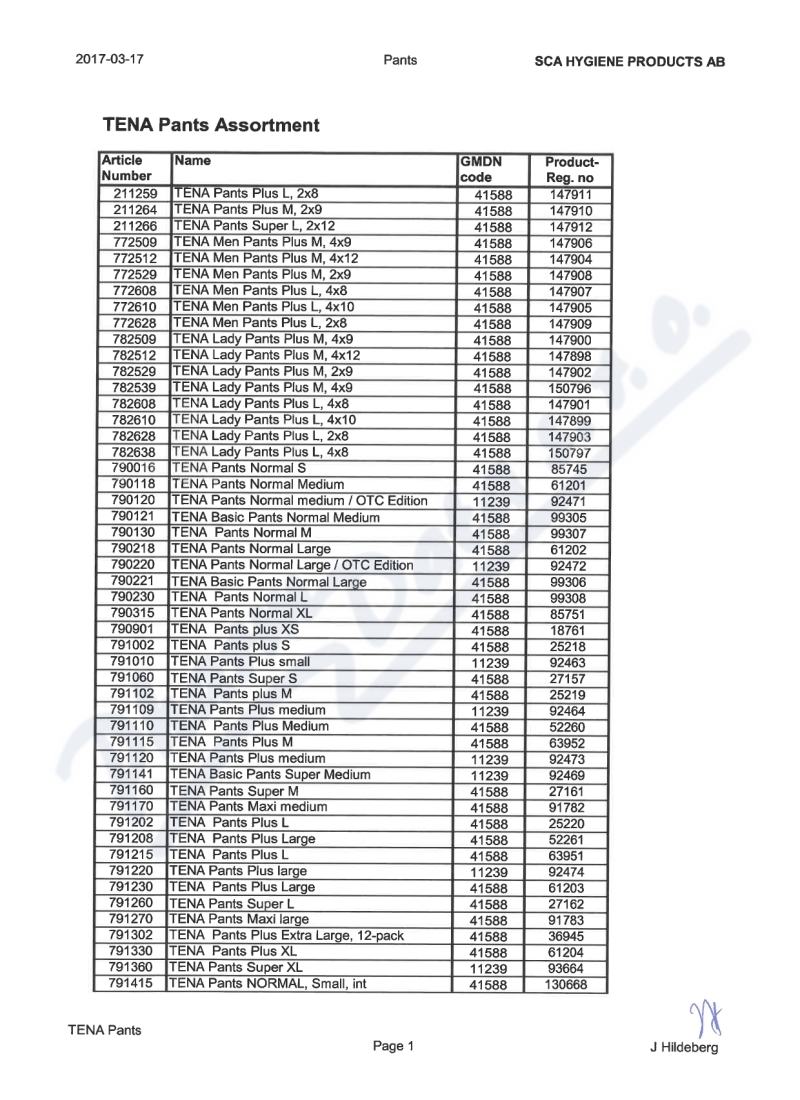 2017-03-17 Pants SCA HYGIENE PRODUCTS AB

TENA Pants Assortment

| Article Number | Name | GMDN code | Product-Reg. no |
|---|---|---|---|
| 211259 | TENA Pants Plus L, 2x8 | 41588 | 147911 |
| 211264 | TENA Pants Plus M, 2x9 | 41588 | 147910 |
| 211266 | TENA Pants Super L, 2x12 | 41588 | 147912 |
| 772509 | TENA Men Pants Plus M, 4x9 | 41588 | 147906 |
| 772512 | TENA Men Pants Plus M, 4x12 | 41588 | 147904 |
| 772529 | TENA Men Pants Plus M, 2x9 | 41588 | 147908 |
| 772608 | TENA Men Pants Plus L, 4x8 | 41588 | 147907 |
| 772610 | TENA Men Pants Plus L, 4x10 | 41588 | 147905 |
| 772628 | TENA Men Pants Plus L, 2x8 | 41588 | 147909 |
| 782509 | TENA Lady Pants Plus M, 4x9 | 41588 | 147900 |
| 782512 | TENA Lady Pants Plus M, 4x12 | 41588 | 147898 |
| 782529 | TENA Lady Pants Plus M, 2x9 | 41588 | 147902 |
| 782539 | TENA Lady Pants Plus M, 4x9 | 41588 | 150796 |
| 782608 | TENA Lady Pants Plus L, 4x8 | 41588 | 147901 |
| 782610 | TENA Lady Pants Plus L, 4x10 | 41588 | 147899 |
| 782628 | TENA Lady Pants Plus L, 2x8 | 41588 | 147903 |
| 782638 | TENA Lady Pants Plus L, 4x8 | 41588 | 150797 |
| 790016 | TENA Pants Normal S | 41588 | 85745 |
| 790118 | TENA Pants Normal Medium | 41588 | 61201 |
| 790120 | TENA Pants Normal medium / OTC Edition | 11239 | 92471 |
| 790121 | TENA Basic Pants Normal Medium | 41588 | 99305 |
| 790130 | TENA Pants Normal M | 41588 | 99307 |
| 790218 | TENA Pants Normal Large | 41588 | 61202 |
| 790220 | TENA Pants Normal Large / OTC Edition | 11239 | 92472 |
| 790221 | TENA Basic Pants Normal Large | 41588 | 99306 |
| 790230 | TENA Pants Normal L | 41588 | 99308 |
| 790315 | TENA Pants Normal XL | 41588 | 85751 |
| 790901 | TENA Pants plus XS | 41588 | 18761 |
| 791002 | TENA Pants plus S | 41588 | 25218 |
| 791010 | TENA Pants Plus small | 11239 | 92463 |
| 791060 | TENA Pants Super S | 41588 | 27157 |
| 791102 | TENA Pants plus M | 41588 | 25219 |
| 791109 | TENA Pants Plus medium | 11239 | 92464 |
| 791110 | TENA Pants Plus Medium | 41588 | 52260 |
| 791115 | TENA Pants Plus M | 41588 | 63952 |
| 791120 | TENA Pants Plus medium | 11239 | 92473 |
| 791141 | TENA Basic Pants Super Medium | 11239 | 92469 |
| 791160 | TENA Pants Super M | 41588 | 27161 |
| 791170 | TENA Pants Maxi medium | 41588 | 91782 |
| 791202 | TENA Pants Plus L | 41588 | 25220 |
| 791208 | TENA Pants Plus Large | 41588 | 52261 |
| 791215 | TENA Pants Plus L | 41588 | 63951 |
| 791220 | TENA Pants Plus large | 11239 | 92474 |
| 791230 | TENA Pants Plus Large | 41588 | 61203 |
| 791260 | TENA Pants Super L | 41588 | 27162 |
| 791270 | TENA Pants Maxi large | 41588 | 91783 |
| 791302 | TENA Pants Plus Extra Large, 12-pack | 41588 | 36945 |
| 791330 | TENA Pants Plus XL | 41588 | 61204 |
| 791360 | TENA Pants Super XL | 11239 | 93664 |
| 791415 | TENA Pants NORMAL, Small, int | 41588 | 130668 |

TENA Pants
Page 1
J Hildeberg